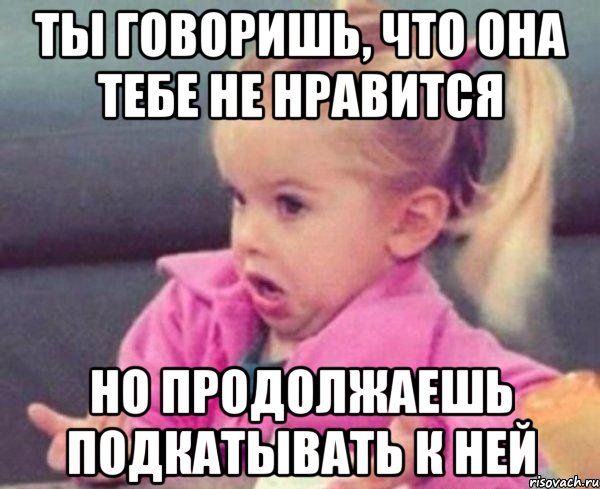 ТЫ ГОВОРИШЬ, ЧТО ОНА ТЕБЕ НЕ НРАВИТСЯ

НО ПРОДОЛЖАЕШЬ ПОДКАТЫВАТЬ К НЕЙ

risovach.ru